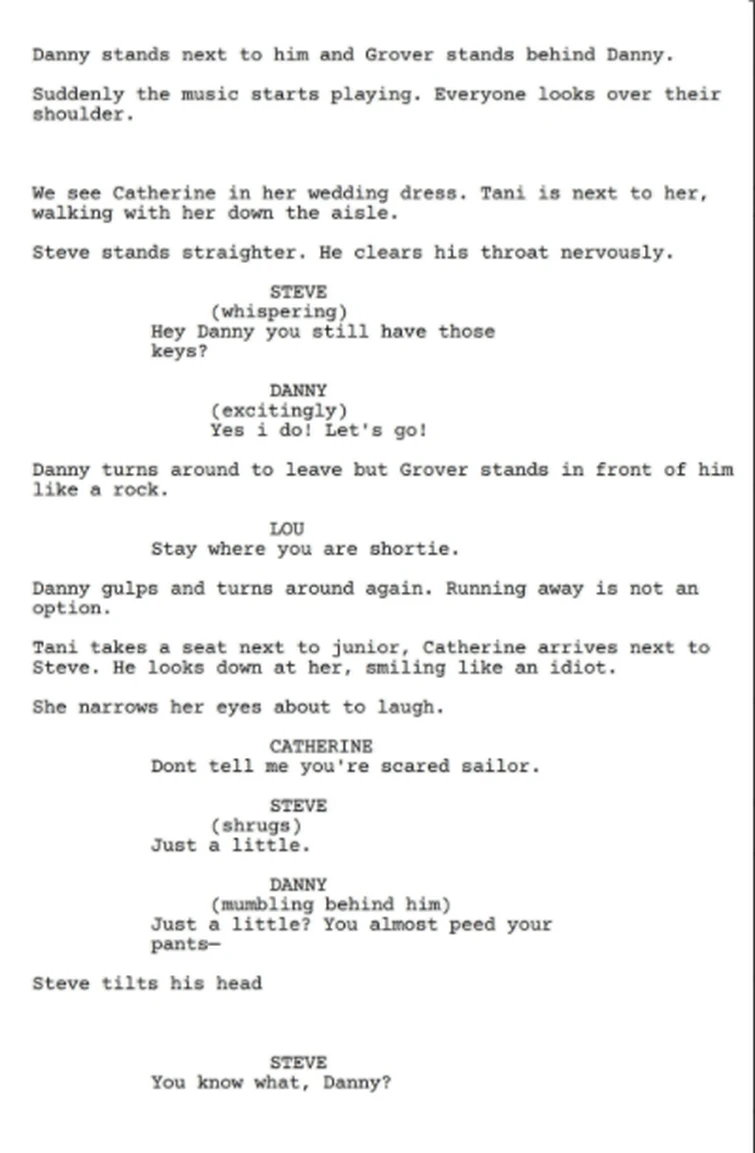 Danny stands next to him and Grover stands behind Danny.

Suddenly the music starts playing. Everyone looks over their shoulder.

We see Catherine in her wedding dress. Tani is next to her, walking with her down the aisle.

Steve stands straighter. He clears his throat nervously.

STEVE
(whispering)
Hey Danny you still have those keys?

DANNY
(excitingly)
Yes i do! Let's go!

Danny turns around to leave but Grover stands in front of him like a rock.

LOU
Stay where you are shortie.

Danny gulps and turns around again. Running away is not an option.

Tani takes a seat next to junior, Catherine arrives next to Steve. He looks down at her, smiling like an idiot.

She narrows her eyes about to laugh.

CATHERINE
Dont tell me you're scared sailor.

STEVE
(shrugs)
Just a little.

DANNY
(mumbling behind him)
Just a little? You almost peed your pants—

Steve tilts his head

STEVE
You know what, Danny?